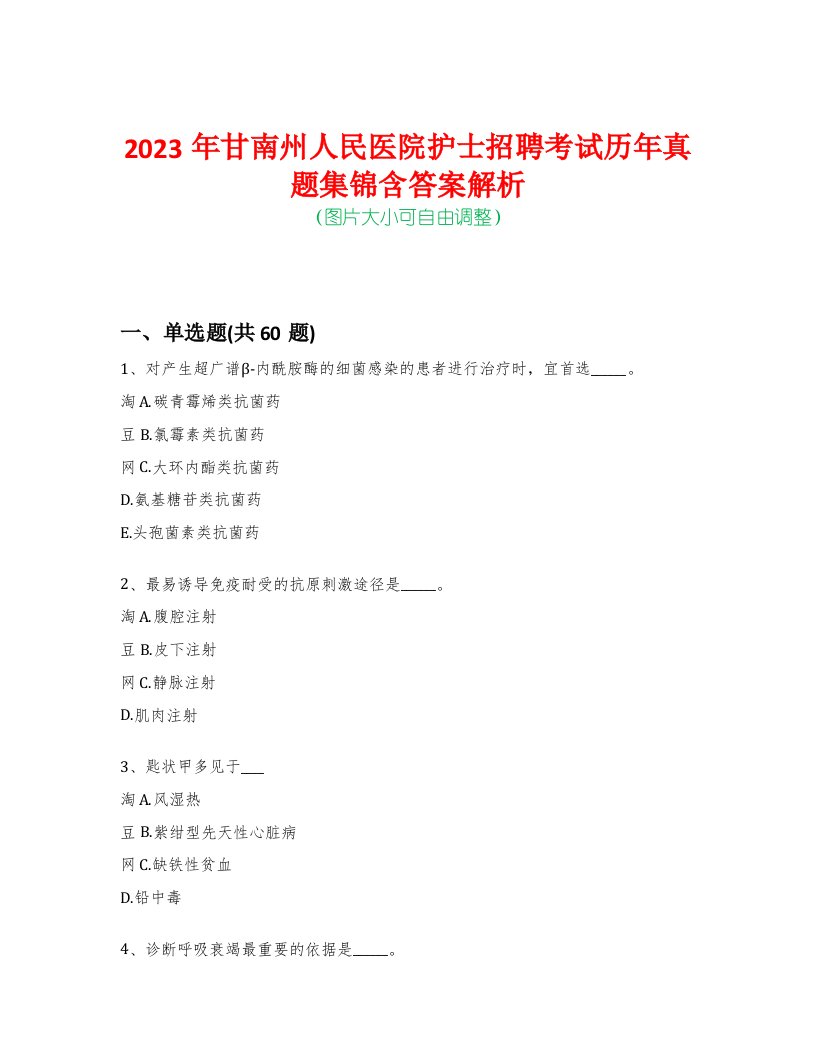 2023 年甘南州人民医院护士招聘考试历年真题集锦含答案解析
(图片大小可自由调整)

一、单选题(共 60 题)

1、对产生超广谱β-内酰胺酶的细菌感染的患者进行治疗时，宜首选_____。

淘 A.碳青霉烯类抗菌药

豆 B.氯霉素类抗菌药

网 C.大环内酯类抗菌药

D.氨基糖苷类抗菌药

E.头孢菌素类抗菌药

2、最易诱导免疫耐受的抗原刺激途径是_____。

淘 A.腹腔注射

豆 B.皮下注射

网 C.静脉注射

D.肌肉注射

3、匙状甲多见于___

淘 A.风湿热

豆 B.紫绀型先天性心脏病

网 C.缺铁性贫血

D.铅中毒

4、诊断呼吸衰竭最重要的依据是_____。